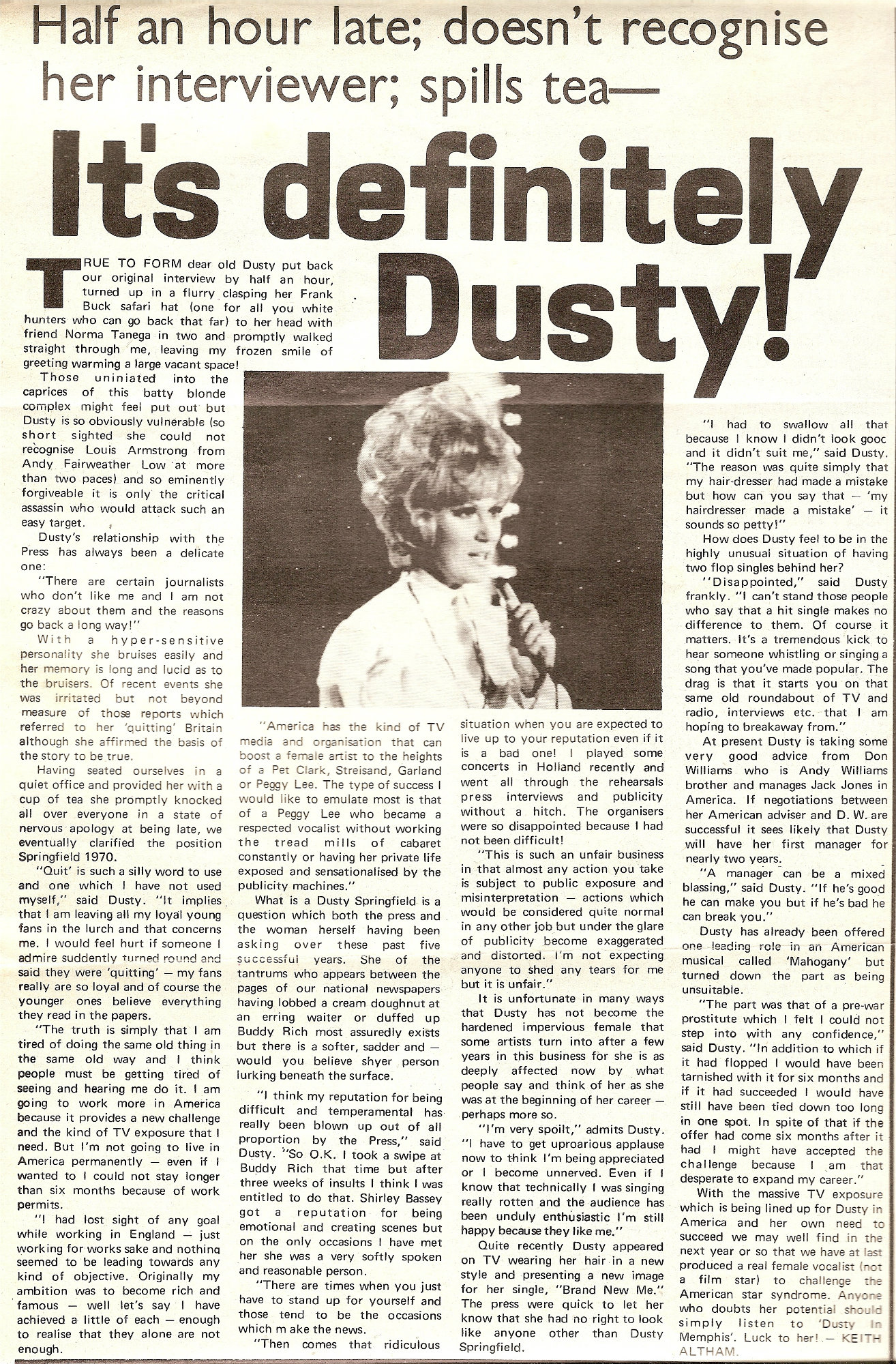 Half an hour late; doesn't recognise her interviewer; spills tea—

It's definitely Dusty!

TRUE TO FORM dear old Dusty put back our original interview by half an hour, turned up in a flurry clasping her Frank Buck safari hat (one for all you white hunters who can go back that far) to her head with friend Norma Tanega in two and promptly walked straight through me, leaving my frozen smile of greeting warming a large vacant space!

Those uniniated into the caprices of this batty blonde complex might feel put out but Dusty is so obviously vulnerable (so short sighted she could not recognise Louis Armstrong from Andy Fairweather Low at more than two paces) and so eminently forgiveable it is only the critical assassin who would attack such an easy target.

Dusty's relationship with the Press has always been a delicate one:

"There are certain journalists who don't like me and I am not crazy about them and the reasons go back a long way!"

With a hyper-sensitive personality she bruises easily and her memory is long and lucid as to the bruisers. Of recent events she was irritated but not beyond measure of those reports which referred to her 'quitting' Britain although she affirmed the basis of the story to be true.

Having seated ourselves in a quiet office and provided her with a cup of tea she promptly knocked all over everyone in a state of nervous apology at being late, we eventually clarified the position Springfield 1970.

"Quit' is such a silly word to use and one which I have not used myself," said Dusty. "It implies that I am leaving all my loyal young fans in the lurch and that concerns me. I would feel hurt if someone I admire suddently turned round and said they were 'quitting' — my fans really are so loyal and of course the younger ones believe everything they read in the papers.

"The truth is simply that I am tired of doing the same old thing in the same old way and I think people must be getting tired of seeing and hearing me do it. I am going to work more in America because it provides a new challenge and the kind of TV exposure that I need. But I'm not going to live in America permanently — even if I wanted to I could not stay longer than six months because of work permits.

"I had lost sight of any goal while working in England — just working for works sake and nothing seemed to be leading towards any kind of objective. Originally my ambition was to become rich and famous — well let's say I have achieved a little of each — enough to realise that they alone are not enough.

"America has the kind of TV media and organisation that can boost a female artist to the heights of a Pet Clark, Streisand, Garland or Peggy Lee. The type of success I would like to emulate most is that of a Peggy Lee who became a respected vocalist without working the tread mills of cabaret constantly or having her private life exposed and sensationalised by the publicity machines."

What is a Dusty Springfield is a question which both the press and the woman herself having been asking over these past five successful years. She of the tantrums who appears between the pages of our national newspapers having lobbed a cream doughnut at an erring waiter or duffed up Buddy Rich most assuredly exists but there is a softer, sadder and — would you believe shyer person lurking beneath the surface.

"I think my reputation for being difficult and temperamental has really been blown up out of all proportion by the Press," said Dusty. "So O.K. I took a swipe at Buddy Rich that time but after three weeks of insults I think I was entitled to do that. Shirley Bassey got a reputation for being emotional and creating scenes but on the only occasions I have met her she was a very softly spoken and reasonable person.

"There are times when you just have to stand up for yourself and those tend to be the occasions which m ake the news.

"Then comes that ridiculous situation when you are expected to live up to your reputation even if it is a bad one! I played some concerts in Holland recently and went all through the rehearsals press interviews and publicity without a hitch. The organisers were so disappointed because I had not been difficult!

"This is such an unfair business in that almost any action you take is subject to public exposure and misinterpretation — actions which would be considered quite normal in any other job but under the glare of publicity become exaggerated and distorted. I'm not expecting anyone to shed any tears for me but it is unfair."

It is unfortunate in many ways that Dusty has not become the hardened impervious female that some artists turn into after a few years in this business for she is as deeply affected now by what people say and think of her as she was at the beginning of her career — perhaps more so.

"I'm very spoilt," admits Dusty. "I have to get uproarious applause now to think I'm being appreciated or I become unnerved. Even if I know that technically I was singing really rotten and the audience has been unduly enthusiastic I'm still happy because they like me."

Quite recently Dusty appeared on TV wearing her hair in a new style and presenting a new image for her single, "Brand New Me." The press were quick to let her know that she had no right to look like anyone other than Dusty Springfield.

"I had to swallow all that because I know I didn't look gooc and it didn't suit me," said Dusty. "The reason was quite simply that my hair-dresser had made a mistake but how can you say that — 'my hairdresser made a mistake' — it sounds so petty!"

How does Dusty feel to be in the highly unusual situation of having two flop singles behind her?

"Disappointed," said Dusty frankly. "I can't stand those people who say that a hit single makes no difference to them. Of course it matters. It's a tremendous kick to hear someone whistling or singing a song that you've made popular. The drag is that it starts you on that same old roundabout of TV and radio, interviews etc. that I am hoping to breakaway from."

At present Dusty is taking some very good advice from Don Williams who is Andy Williams brother and manages Jack Jones in America. If negotiations between her American adviser and D. W. are successful it sees likely that Dusty will have her first manager for nearly two years.

"A manager can be a mixed blassing," said Dusty. "If he's good he can make you but if he's bad he can break you."

Dusty has already been offered one leading role in an American musical called 'Mahogany' but turned down the part as being unsuitable.

"The part was that of a pre-war prostitute which I felt I could not step into with any confidence," said Dusty. "In addition to which if it had flopped I would have been tarnished with it for six months and if it had succeeded I would have still have been tied down too long in one spot. In spite of that if the offer had come six months after it had I might have accepted the challenge because I am that desperate to expand my career."

With the massive TV exposure which is being lined up for Dusty in America and her own need to succeed we may well find in the next year or so that we have at last produced a real female vocalist (not a film star) to challenge the American star syndrome. Anyone who doubts her potential should simply listen to 'Dusty In Memphis'. Luck to her! — KEITH ALTHAM.